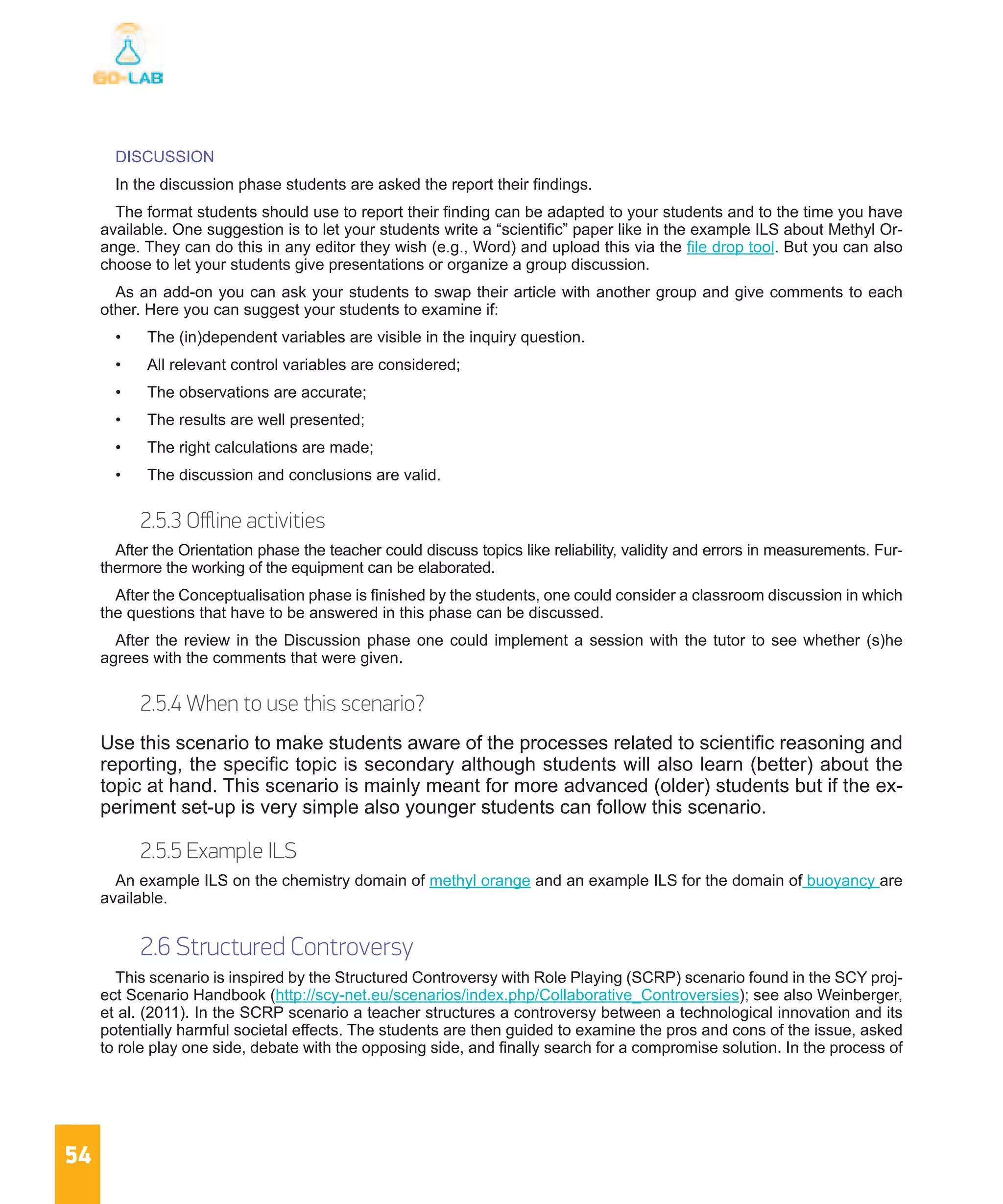 GO-LAB

DISCUSSION

In the discussion phase students are asked the report their findings.

The format students should use to report their finding can be adapted to your students and to the time you have available. One suggestion is to let your students write a “scientific” paper like in the example ILS about Methyl Orange. They can do this in any editor they wish (e.g., Word) and upload this via the file drop tool. But you can also choose to let your students give presentations or organize a group discussion.

As an add-on you can ask your students to swap their article with another group and give comments to each other. Here you can suggest your students to examine if:

• The (in)dependent variables are visible in the inquiry question.
• All relevant control variables are considered;
• The observations are accurate;
• The results are well presented;
• The right calculations are made;
• The discussion and conclusions are valid.

2.5.3 Offline activities

After the Orientation phase the teacher could discuss topics like reliability, validity and errors in measurements. Furthermore the working of the equipment can be elaborated.

After the Conceptualisation phase is finished by the students, one could consider a classroom discussion in which the questions that have to be answered in this phase can be discussed.

After the review in the Discussion phase one could implement a session with the tutor to see whether (s)he agrees with the comments that were given.

2.5.4 When to use this scenario?

Use this scenario to make students aware of the processes related to scientific reasoning and reporting, the specific topic is secondary although students will also learn (better) about the topic at hand. This scenario is mainly meant for more advanced (older) students but if the experiment set-up is very simple also younger students can follow this scenario.

2.5.5 Example ILS

An example ILS on the chemistry domain of methyl orange and an example ILS for the domain of buoyancy are available.

2.6 Structured Controversy

This scenario is inspired by the Structured Controversy with Role Playing (SCRP) scenario found in the SCY project Scenario Handbook (http://scy-net.eu/scenarios/index.php/Collaborative_Controversies); see also Weinberger, et al. (2011). In the SCRP scenario a teacher structures a controversy between a technological innovation and its potentially harmful societal effects. The students are then guided to examine the pros and cons of the issue, asked to role play one side, debate with the opposing side, and finally search for a compromise solution. In the process of

54